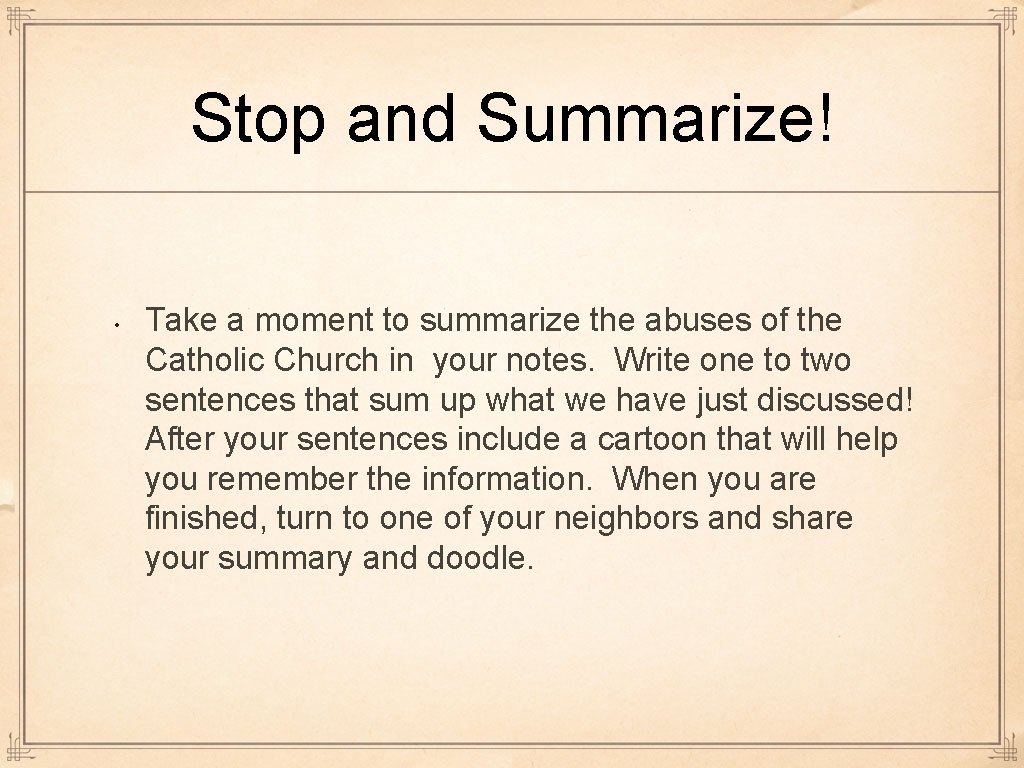 Stop and Summarize!

• Take a moment to summarize the abuses of the Catholic Church in your notes. Write one to two sentences that sum up what we have just discussed! After your sentences include a cartoon that will help you remember the information. When you are finished, turn to one of your neighbors and share your summary and doodle.